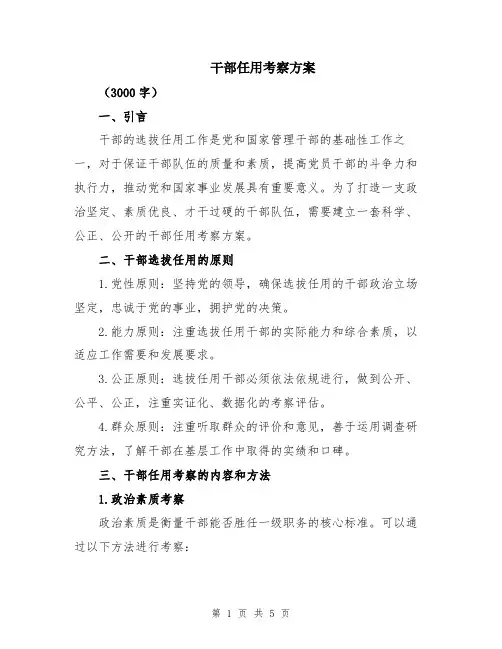 干部任用考察方案

（3000字）

一、引言

干部的选拔任用工作是党和国家管理干部的基础性工作之一，对于保证干部队伍的质量和素质，提高党员干部的斗争力和执行力，推动党和国家事业发展具有重要意义。为了打造一支政治坚定、素质优良、才干过硬的干部队伍，需要建立一套科学、公正、公开的干部任用考察方案。

二、干部选拔任用的原则

1.党性原则：坚持党的领导，确保选拔任用的干部政治立场坚定，忠诚于党的事业，拥护党的决策。

2.能力原则：注重选拔任用干部的实际能力和综合素质，以适应工作需要和发展要求。

3.公正原则：选拔任用干部必须依法依规进行，做到公开、公平、公正，注重实证化、数据化的考察评估。

4.群众原则：注重听取群众的评价和意见，善于运用调查研究方法，了解干部在基层工作中取得的实绩和口碑。

三、干部任用考察的内容和方法

1.政治素质考察

政治素质是衡量干部能否胜任一级职务的核心标准。可以通过以下方法进行考察：

第 1 页 共 5 页